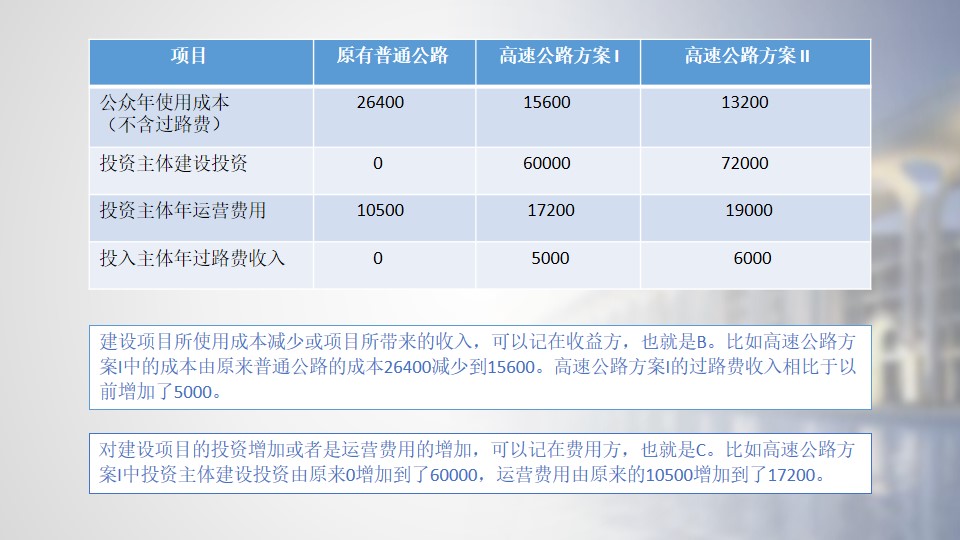 | 项目 | 原有普通公路 | 高速公路方案I | 高速公路方案II |
|---|---|---|---|
| 公众年使用成本（不含过路费） | 26400 | 15600 | 13200 |
| 投资主体建设投资 | 0 | 60000 | 72000 |
| 投资主体年运营费用 | 10500 | 17200 | 19000 |
| 投入主体年过路费收入 | 0 | 5000 | 6000 |

建设项目所使用成本减少或项目所带来的收入，可以记在收益方，也就是B。比如高速公路方案I中的成本由原来普通公路的成本26400减少到15600。高速公路方案I的过路费收入相比于以前增加了5000。

对建设项目的投资增加或者是运营费用的增加，可以记在费用方，也就是C。比如高速公路方案I中投资主体建设投资由原来0增加到了60000，运营费用由原来的10500增加到了17200。